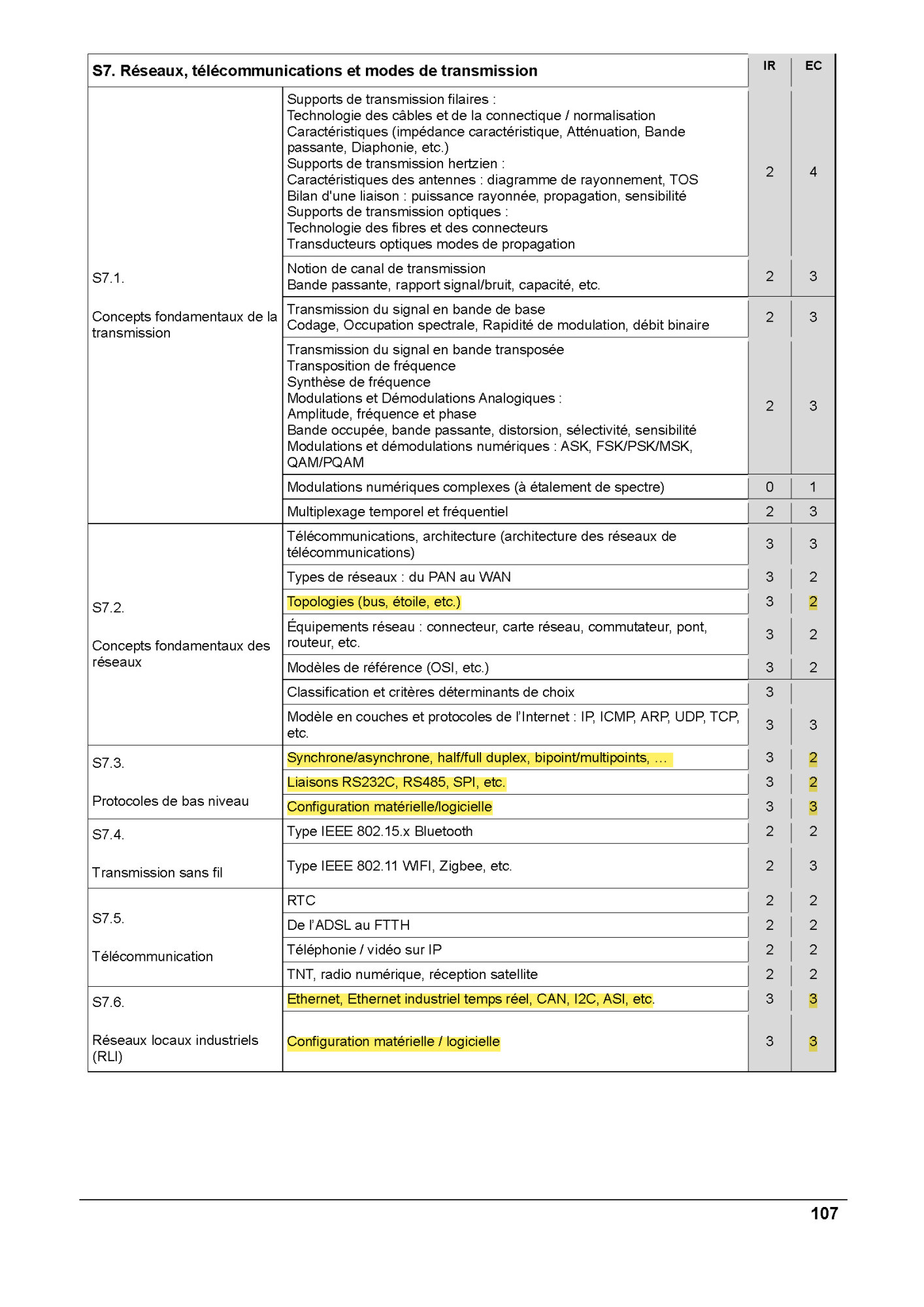 | S7. Réseaux, télécommunications et modes de transmission | | IR | EC |
|---|---|---|---|
| S7.1. Concepts fondamentaux de la transmission | Supports de transmission filaires : Technologie des câbles et de la connectique / normalisation Caractéristiques (impédance caractéristique, Atténuation, Bande passante, Diaphonie, etc.) Supports de transmission hertzien : Caractéristiques des antennes : diagramme de rayonnement, TOS Bilan d'une liaison : puissance rayonnée, propagation, sensibilité Supports de transmission optiques : Technologie des fibres et des connecteurs Transducteurs optiques modes de propagation | 2 | 4 |
| | Notion de canal de transmission Bande passante, rapport signal/bruit, capacité, etc. | 2 | 3 |
| | Transmission du signal en bande de base Codage, Occupation spectrale, Rapidité de modulation, débit binaire | 2 | 3 |
| | Transmission du signal en bande transposée Transposition de fréquence Synthèse de fréquence Modulations et Démodulations Analogiques : Amplitude, fréquence et phase Bande occupée, bande passante, distorsion, sélectivité, sensibilité Modulations et démodulations numériques : ASK, FSK/PSK/MSK, QAM/PQAM | 2 | 3 |
| | Modulations numériques complexes (à étalement de spectre) | 0 | 1 |
| | Multiplexage temporel et fréquentiel | 2 | 3 |
| S7.2. Concepts fondamentaux des réseaux | Télécommunications, architecture (architecture des réseaux de télécommunications) | 3 | 3 |
| | Types de réseaux : du PAN au WAN | 3 | 2 |
| | Topologies (bus, étoile, etc.) | 3 | 2 |
| | Équipements réseau : connecteur, carte réseau, commutateur, pont, routeur, etc. | 3 | 2 |
| | Modèles de référence (OSI, etc.) | 3 | 2 |
| | Classification et critères déterminants de choix | 3 | |
| | Modèle en couches et protocoles de l'Internet : IP, ICMP, ARP, UDP, TCP, etc. | 3 | 3 |
| S7.3. Protocoles de bas niveau | Synchrone/asynchrone, half/full duplex, bipoint/multipoints, … | 3 | 2 |
| | Liaisons RS232C, RS485, SPI, etc. | 3 | 2 |
| | Configuration matérielle/logicielle | 3 | 3 |
| S7.4. Transmission sans fil | Type IEEE 802.15.x Bluetooth | 2 | 2 |
| | Type IEEE 802.11 WIFI, Zigbee, etc. | 2 | 3 |
| S7.5. Télécommunication | RTC | 2 | 2 |
| | De l'ADSL au FTTH | 2 | 2 |
| | Téléphonie / vidéo sur IP | 2 | 2 |
| | TNT, radio numérique, réception satellite | 2 | 2 |
| S7.6. Réseaux locaux industriels (RLI) | Ethernet, Ethernet industriel temps réel, CAN, I2C, ASI, etc. | 3 | 3 |
| | Configuration matérielle / logicielle | 3 | 3 |

107